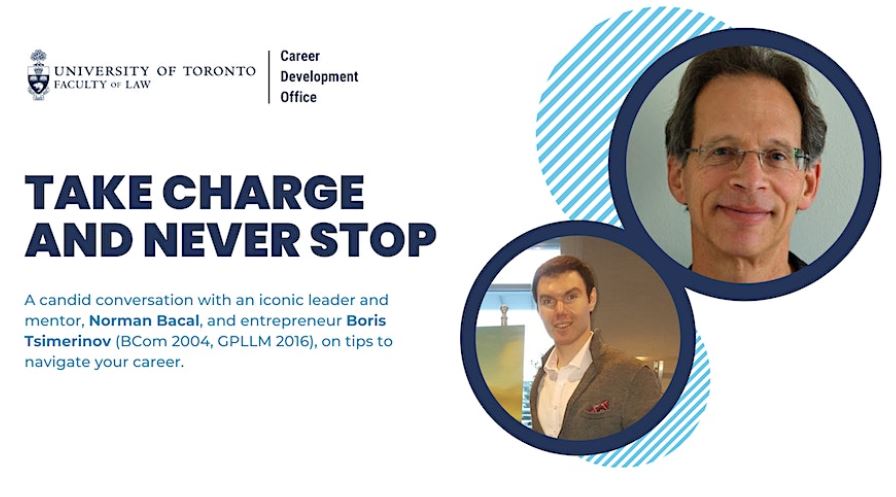 UNIVERSITY OF TORONTO
FACULTY OF LAW

Career Development Office

TAKE CHARGE AND NEVER STOP

A candid conversation with an iconic leader and mentor, Norman Bacal, and entrepreneur Boris Tsimerinov (BCom 2004, GPLLM 2016), on tips to navigate your career.